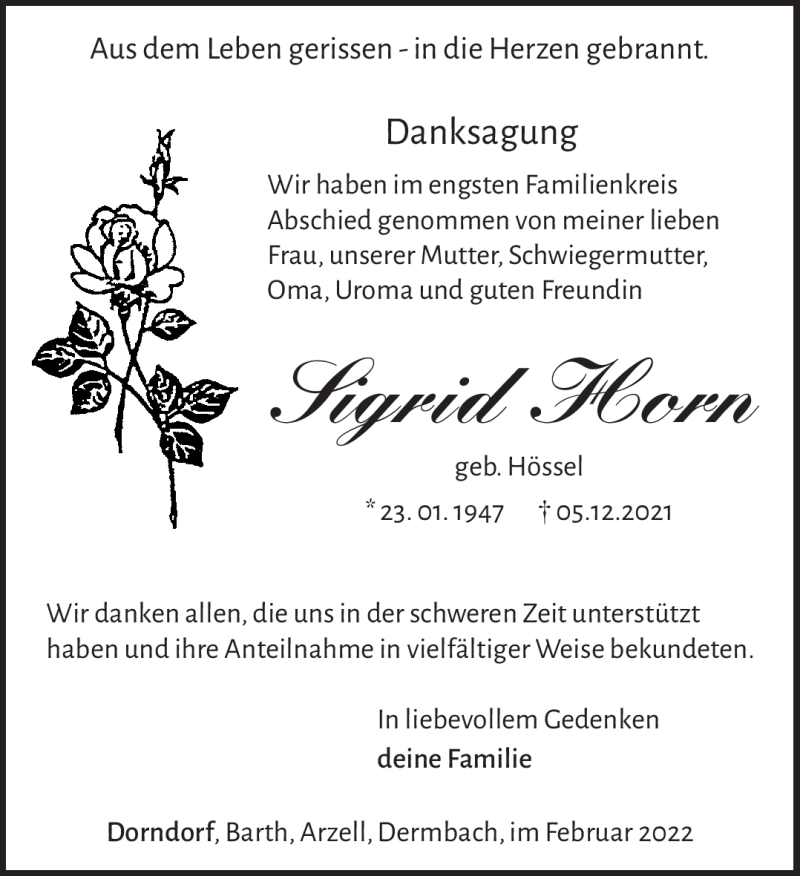 Aus dem Leben gerissen - in die Herzen gebrannt.

Danksagung

Wir haben im engsten Familienkreis Abschied genommen von meiner lieben Frau, unserer Mutter, Schwiegermutter, Oma, Uroma und guten Freundin

Sigrid Horn

geb. Hössel

* 23. 01. 1947 † 05.12.2021

Wir danken allen, die uns in der schweren Zeit unterstützt haben und ihre Anteilnahme in vielfältiger Weise bekundeten.

In liebevollem Gedenken
deine Familie

Dorndorf, Barth, Arzell, Dermbach, im Februar 2022